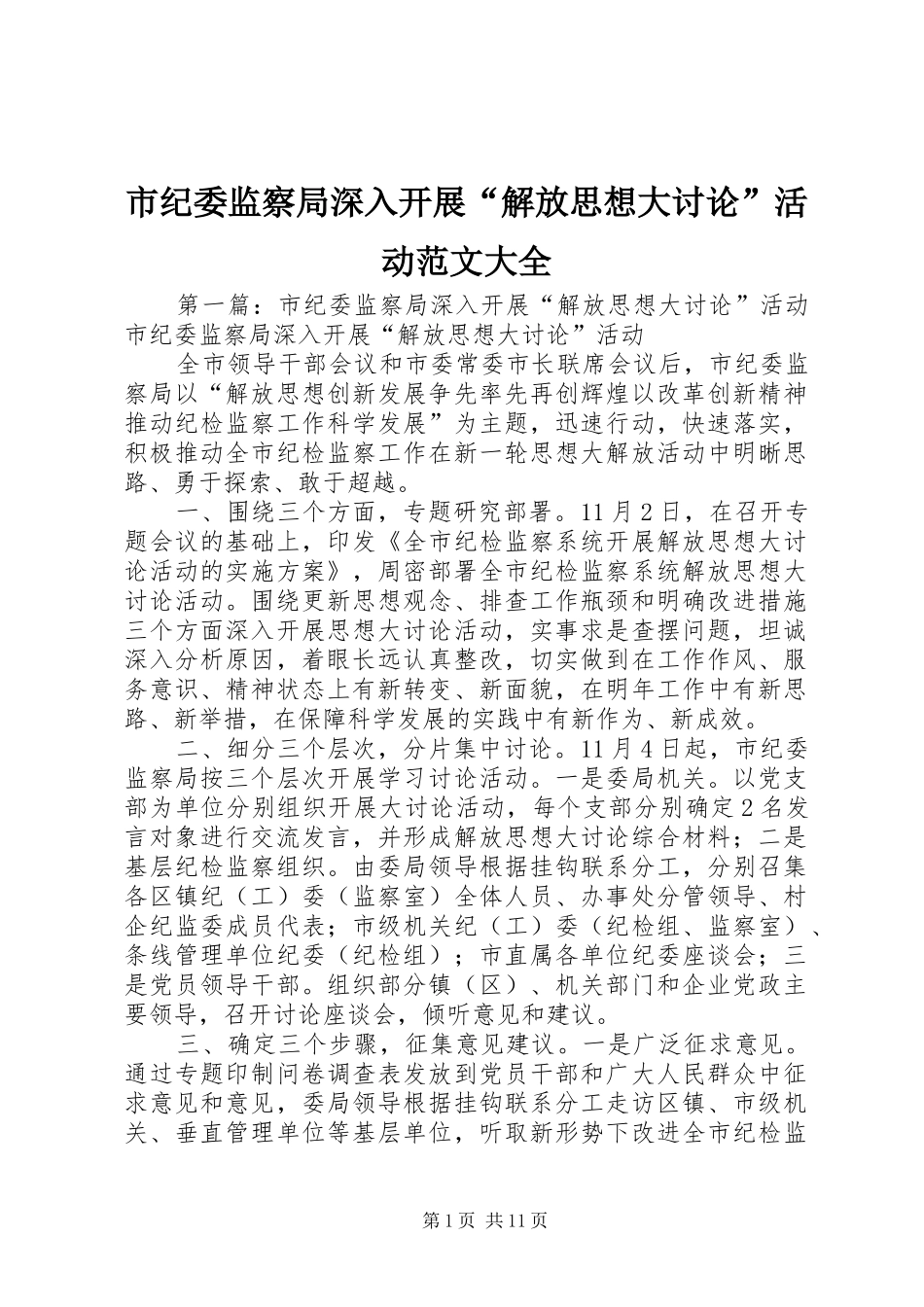 市纪委监察局深入开展“解放思想大讨论”活动范文大全

第一篇：市纪委监察局深入开展“解放思想大讨论”活动市纪委监察局深入开展“解放思想大讨论”活动

全市领导干部会议和市委常委市长联席会议后，市纪委监察局以“解放思想创新发展争先率先再创辉煌以改革创新精神推动纪检监察工作科学发展”为主题，迅速行动，快速落实，积极推动全市纪检监察工作在新一轮思想大解放活动中明晰思路、勇于探索、敢于超越。

一、围绕三个方面，专题研究部署。11月2日，在召开专题会议的基础上，印发《全市纪检监察系统开展解放思想大讨论活动的实施方案》，周密部署全市纪检监察系统解放思想大讨论活动。围绕更新思想观念、排查工作瓶颈和明确改进措施三个方面深入开展思想大讨论活动，实事求是查摆问题，坦诚深入分析原因，着眼长远认真整改，切实做到在工作作风、服务意识、精神状态上有新转变、新面貌，在明年工作中有新思路、新举措，在保障科学发展的实践中有新作为、新成效。

二、细分三个层次，分片集中讨论。11月4日起，市纪委监察局按三个层次开展学习讨论活动。一是委局机关。以党支部为单位分别组织开展大讨论活动，每个支部分别确定2名发言对象进行交流发言，并形成解放思想大讨论综合材料；二是基层纪检监察组织。由委局领导根据挂钩联系分工，分别召集各区镇纪（工）委（监察室）全体人员、办事处分管领导、村企纪监委成员代表；市级机关纪（工）委（纪检组、监察室）、条线管理单位纪委（纪检组）；市直属各单位纪委座谈会；三是党员领导干部。组织部分镇（区）、机关部门和企业党政主要领导，召开讨论座谈会，倾听意见和建议。

三、确定三个步骤，征集意见建议。一是广泛征求意见。通过专题印制问卷调查表发放到党员干部和广大人民群众中征求意见和意见，委局领导根据挂钩联系分工走访区镇、市级机关、垂直管理单位等基层单位，听取新形势下改进全市纪检监

第1页 共11页